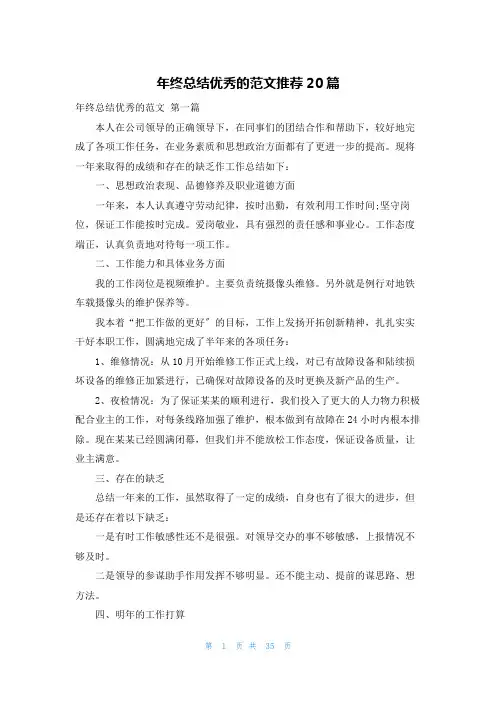 年终总结优秀的范文推荐20篇

年终总结优秀的范文 第一篇

本人在公司领导的正确领导下，在同事们的团结合作和帮助下，较好地完成了各项工作任务，在业务素质和思想政治方面都有了更进一步的提高。现将一年来取得的成绩和存在的缺乏作工作总结如下：

一、思想政治表现、品德修养及职业道德方面

一年来，本人认真遵守劳动纪律，按时出勤，有效利用工作时间;坚守岗位，保证工作能按时完成。爱岗敬业，具有强烈的责任感和事业心。工作态度端正，认真负责地对待每一项工作。

二、工作能力和具体业务方面

我的工作岗位是视频维护。主要负责统摄像头维修。另外就是例行对地铁车载摄像头的维护保养等。

我本着“把工作做的更好”的目标，工作上发扬开拓创新精神，扎扎实实干好本职工作，圆满地完成了半年来的各项任务：

1、维修情况：从10月开始维修工作正式上线，对已有故障设备和陆续损坏设备的维修正加紧进行，已确保对故障设备的及时更换及新产品的生产。

2、夜检情况：为了保证某某的顺利进行，我们投入了更大的人力物力积极配合业主的工作，对每条线路加强了维护，根本做到有故障在24小时内根本排除。现在某某已经圆满闭幕，但我们并不能放松工作态度，保证设备质量，让业主满意。

三、存在的缺乏

总结一年来的工作，虽然取得了一定的成绩，自身也有了很大的进步，但是还存在着以下缺乏：

一是有时工作敏感性还不是很强。对领导交办的事不够敏感，上报情况不够及时。

二是领导的参谋助手作用发挥不够明显。还不能主动、提前的谋思路、想方法。

四、明年的工作打算

第 1 页 共 35 页